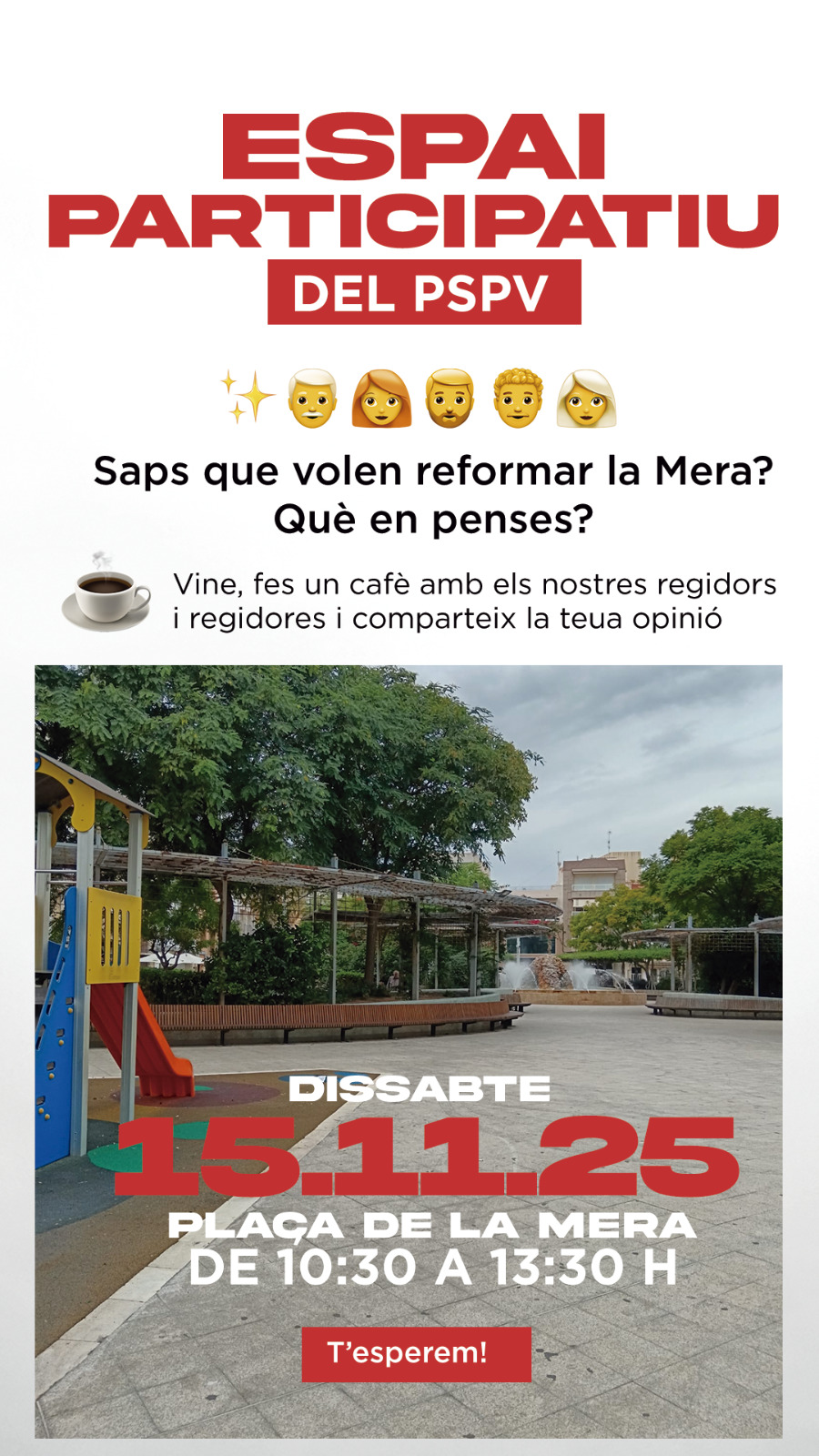 ESPAI PARTICIPATIU
DEL PSPV

Saps que volen reformar la Mera? Què en penses?

Vine, fes un cafè amb els nostres regidors i regidores i comparteix la teua opinió

DISSABTE
15.11.25
PLAÇA DE LA MERA
DE 10:30 A 13:30 H

T'esperem!